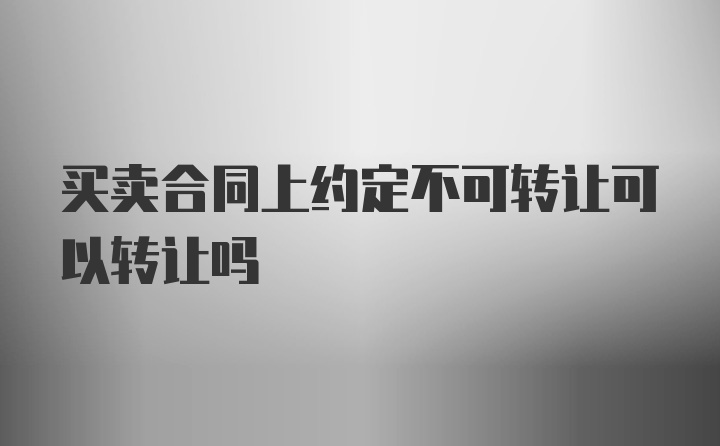 买卖合同上约定不可转让可以转让吗